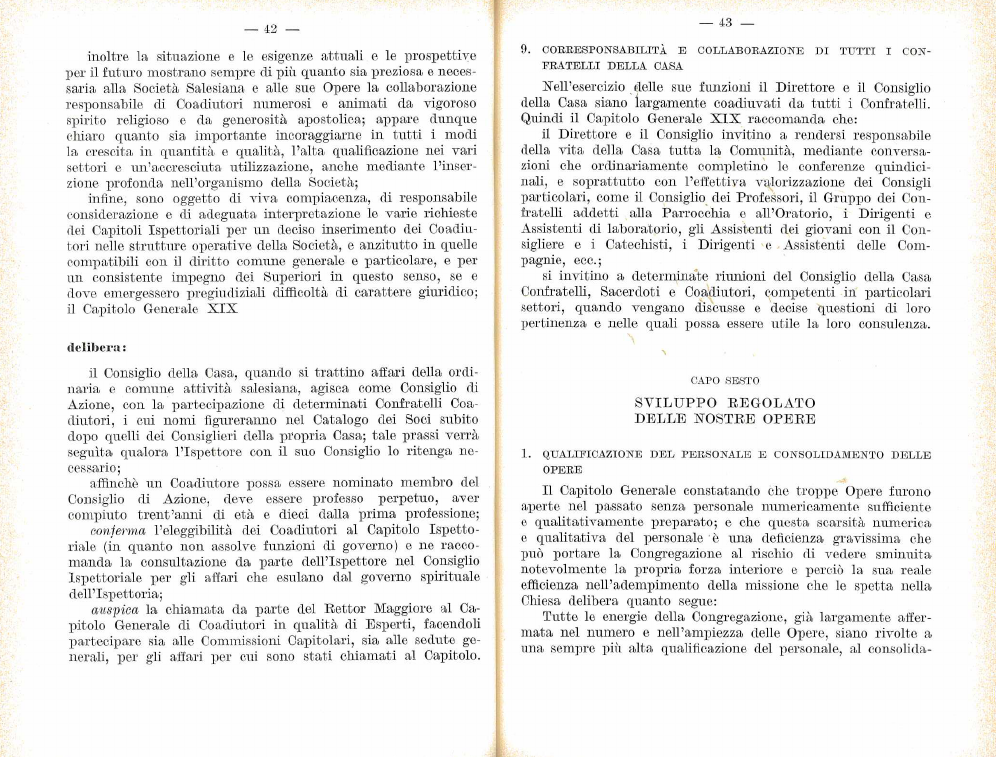 — 42 —

inoltre la situazione e le esigenze attuali e le prospettive per il futuro mostrano sempre di più quanto sia preziosa e necessaria alla Società Salesiana e alle sue Opere la collaborazione responsabile di Coadiutori numerosi e animati da vigoroso spirito religioso e da generosità apostolica; appare dunque chiaro quanto sia importante incoraggiarne in tutti i modi la crescita in quantità e qualità, l'alta qualificazione nei vari settori e un'accresciuta utilizzazione, anche mediante l'inserzione profonda nell'organismo della Società;

infine, sono oggetto di viva compiacenza, di responsabile considerazione e di adeguata interpretazione le varie richieste dei Capitoli Ispettoriali per un deciso inserimento dei Coadiutori nelle strutture operative della Società, e anzitutto in quelle compatibili con il diritto comune generale e particolare, e per un consistente impegno dei Superiori in questo senso, se e dove emergessero pregiudiziali difficoltà di carattere giuridico; il Capitolo Generale XIX

delibera:

il Consiglio della Casa, quando si trattino affari della ordinaria e comune attività salesiana, agisca come Consiglio di Azione, con la partecipazione di determinati Confratelli Coadiutori, i cui nomi figureranno nel Catalogo dei Soci subito dopo quelli dei Consiglieri della propria Casa; tale prassi verrà seguita qualora l'Ispettore con il suo Consiglio lo ritenga necessario;

affinchè un Coadiutore possa essere nominato membro del Consiglio di Azione, deve essere professo perpetuo, aver compiuto trent'anni di età e dieci dalla prima professione;

conferma l'eleggibilità dei Coadiutori al Capitolo Ispettoriale (in quanto non assolve funzioni di governo) e ne raccomanda la consultazione da parte dell'Ispettore nel Consiglio Ispettoriale per gli affari che esulano dal governo spirituale dell'Ispettoria;

auspica la chiamata da parte del Rettor Maggiore al Capitolo Generale di Coadiutori in qualità di Esperti, facendoli partecipare sia alle Commissioni Capitolari, sia alle sedute generali, per gli affari per cui sono stati chiamati al Capitolo.

— 43 —

9. CORRESPONSABILITÀ E COLLABORAZIONE DI TUTTI I CONFRATELLI DELLA CASA

Nell'esercizio delle sue funzioni il Direttore e il Consiglio della Casa siano largamente coadiuvati da tutti i Confratelli. Quindi il Capitolo Generale XIX raccomanda che:

il Direttore e il Consiglio invitino a rendersi responsabile della vita della Casa tutta la Comunità, mediante conversazioni che ordinariamente completino le conferenze quindicinali, e soprattutto con l'effettiva valorizzazione dei Consigli particolari, come il Consiglio dei Professori, il Gruppo dei Confratelli addetti alla Parrocchia e all'Oratorio, i Dirigenti e Assistenti di laboratorio, gli Assistenti dei giovani con il Consigliere e i Catechisti, i Dirigenti e Assistenti delle Compagnie, ecc.;

si invitino a determinate riunioni del Consiglio della Casa Confratelli, Sacerdoti e Coadiutori, competenti in particolari settori, quando vengano discusse e decise questioni di loro pertinenza e nelle quali possa essere utile la loro consulenza.

CAPO SESTO

SVILUPPO REGOLATO DELLE NOSTRE OPERE

1. QUALIFICAZIONE DEL PERSONALE E CONSOLIDAMENTO DELLE OPERE

Il Capitolo Generale constatando che troppe Opere furono aperte nel passato senza personale numericamente sufficiente e qualitativamente preparato; e che questa scarsità numerica e qualitativa del personale è una deficienza gravissima che può portare la Congregazione al rischio di vedere sminuita notevolmente la propria forza interiore e perciò la sua reale efficienza nell'adempimento della missione che le spetta nella Chiesa delibera quanto segue:

Tutte le energie della Congregazione, già largamente affermata nel numero e nell'ampiezza delle Opere, siano rivolte a una sempre più alta qualificazione del personale, al consolida-